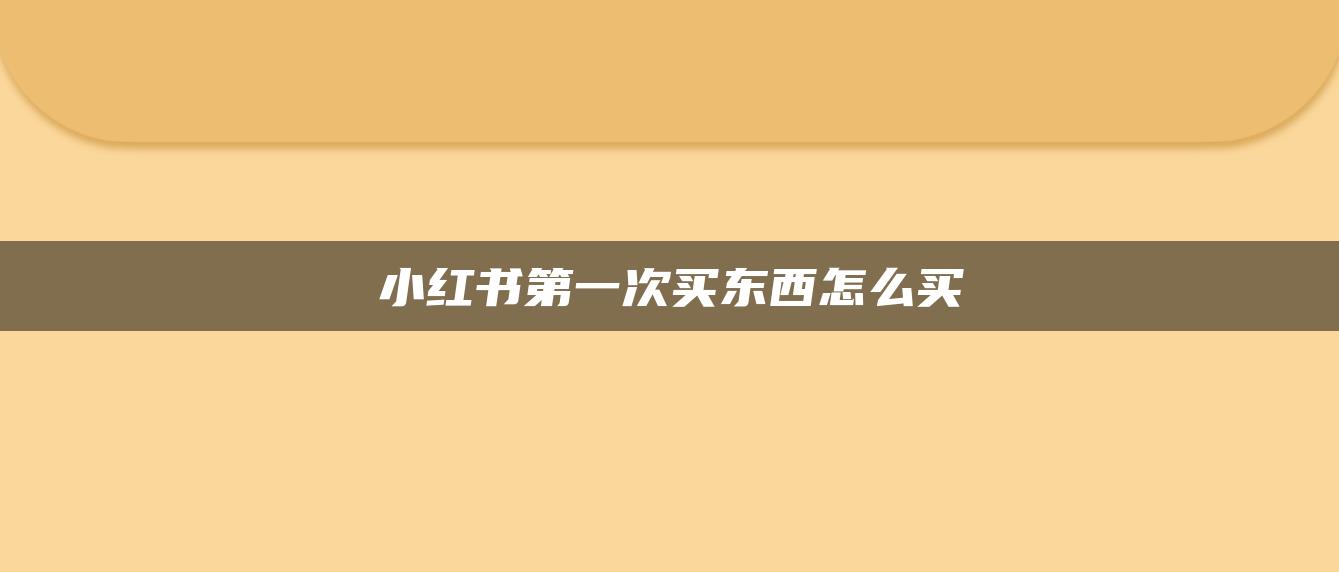 小红书第一次买东西怎么买